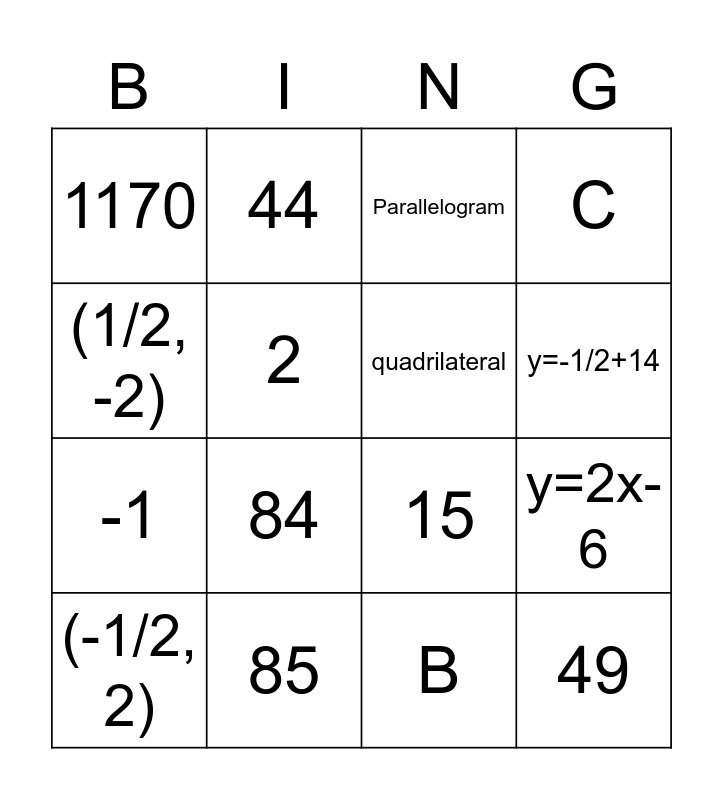 | B | I | N | G |
|---|---|---|---|
| 1170 | 44 | Parallelogram | C |
| (1/2, -2) | 2 | quadrilateral | y=-1/2+14 |
| -1 | 84 | 15 | y=2x-6 |
| (-1/2, 2) | 85 | B | 49 |